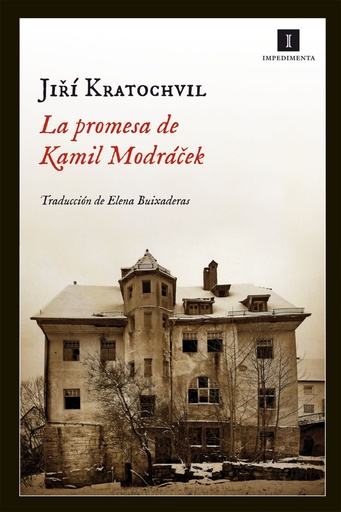 I
IMPEDIMENTA

Jiří Kratochvil

La promesa de Kamil Modráček

Traducción de Elena Buixaderas